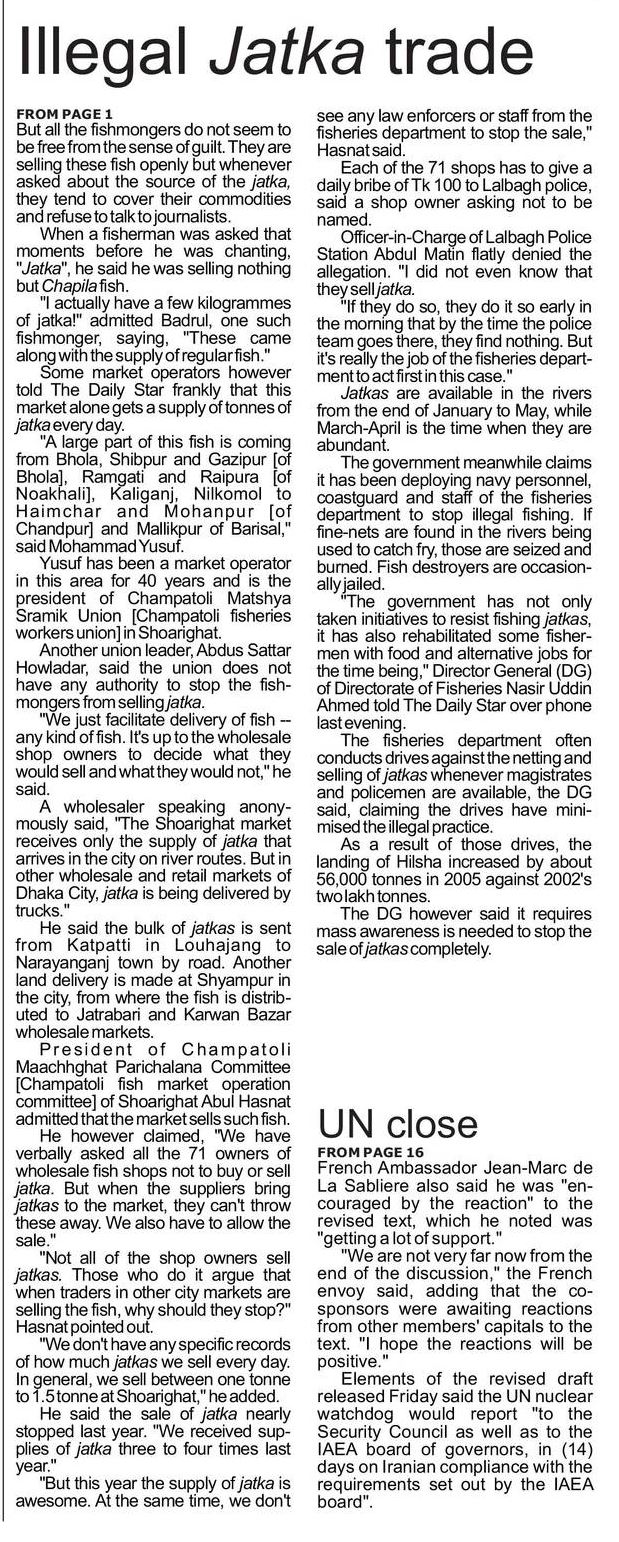 Illegal Jatka trade

FROM PAGE 1
But all the fishmongers do not seem to be free from the sense of guilt. They are selling these fish openly but whenever asked about the source of the jatka, they tend to cover their commodities and refuse to talk to journalists.

When a fisherman was asked that moments before he was chanting, "Jatka", he said he was selling nothing but Chapila fish.

"I actually have a few kilogrammes of jatka!" admitted Badrul, one such fishmonger, saying, "These came along with the supply of regular fish."

Some market operators however told The Daily Star frankly that this market alone gets a supply of tonnes of jatka every day.

"A large part of this fish is coming from Bhola, Shibpur and Gazipur [of Bhola], Ramgati and Raipura [of Noakhali], Kaliganj, Nilkomol to Haimchar and Mohanpur [of Chandpur] and Mallikpur of Barisal," said Mohammad Yusuf.

Yusuf has been a market operator in this area for 40 years and is the president of Champatoli Matshya Sramik Union [Champatoli fisheries workers union] in Shoarighat.

Another union leader, Abdus Sattar Howladar, said the union does not have any authority to stop the fishmongers from selling jatka.

"We just facilitate delivery of fish -- any kind of fish. It's up to the wholesale shop owners to decide what they would sell and what they would not," he said.

A wholesaler speaking anonymously said, "The Shoarighat market receives only the supply of jatka that arrives in the city on river routes. But in other wholesale and retail markets of Dhaka City, jatka is being delivered by trucks."

He said the bulk of jatkas is sent from Katpatti in Louhajang to Narayanganj town by road. Another land delivery is made at Shyampur in the city, from where the fish is distributed to Jatrabari and Karwan Bazar wholesale markets.

President of Champatoli Maachhghat Parichalana Committee [Champatoli fish market operation committee] of Shoarighat Abul Hasnat admitted that the market sells such fish.

He however claimed, "We have verbally asked all the 71 owners of wholesale fish shops not to buy or sell jatka. But when the suppliers bring jatkas to the market, they can't throw these away. We also have to allow the sale."

"Not all of the shop owners sell jatkas. Those who do it argue that when traders in other city markets are selling the fish, why should they stop?" Hasnat pointed out.

"We don't have any specific records of how much jatkas we sell every day. In general, we sell between one tonne to 1.5 tonne at Shoarighat," he added.

He said the sale of jatka nearly stopped last year. "We received supplies of jatka three to four times last year."

"But this year the supply of jatka is awesome. At the same time, we don't see any law enforcers or staff from the fisheries department to stop the sale," Hasnat said.

Each of the 71 shops has to give a daily bribe of Tk 100 to Lalbagh police, said a shop owner asking not to be named.

Officer-in-Charge of Lalbagh Police Station Abdul Matin flatly denied the allegation. "I did not even know that they sell jatka.

"If they do so, they do it so early in the morning that by the time the police team goes there, they find nothing. But it's really the job of the fisheries department to act first in this case."

Jatkas are available in the rivers from the end of January to May, while March-April is the time when they are abundant.

The government meanwhile claims it has been deploying navy personnel, coastguard and staff of the fisheries department to stop illegal fishing. If fine-nets are found in the rivers being used to catch fry, those are seized and burned. Fish destroyers are occasionally jailed.

"The government has not only taken initiatives to resist fishing jatkas, it has also rehabilitated some fishermen with food and alternative jobs for the time being," Director General (DG) of Directorate of Fisheries Nasir Uddin Ahmed told The Daily Star over phone last evening.

The fisheries department often conducts drives against the netting and selling of jatkas whenever magistrates and policemen are available, the DG said, claiming the drives have minimised the illegal practice.

As a result of those drives, the landing of Hilsha increased by about 56,000 tonnes in 2005 against 2002's two lakh tonnes.

The DG however said it requires mass awareness is needed to stop the sale of jatkas completely.

UN close

FROM PAGE 16
French Ambassador Jean-Marc de La Sabliere also said he was "encouraged by the reaction" to the revised text, which he noted was "getting a lot of support."

"We are not very far now from the end of the discussion," the French envoy said, adding that the co-sponsors were awaiting reactions from other members' capitals to the text. "I hope the reactions will be positive."

Elements of the revised draft released Friday said the UN nuclear watchdog would report "to the Security Council as well as to the IAEA board of governors, in (14) days on Iranian compliance with the requirements set out by the IAEA board".